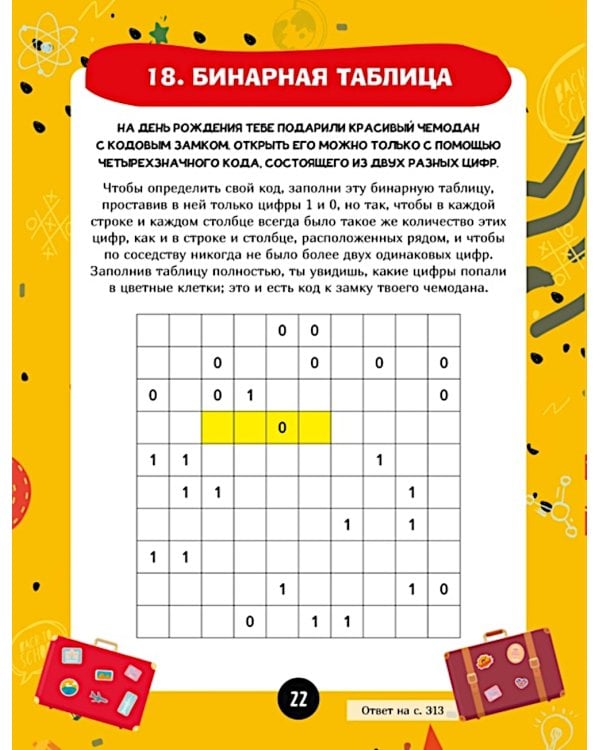 18. БИНАРНАЯ ТАБЛИЦА

НА ДЕНЬ РОЖДЕНИЯ ТЕБЕ ПОДАРИЛИ КРАСИВЫЙ ЧЕМОДАН С КОДОВЫМ ЗАМКОМ. ОТКРЫТЬ ЕГО МОЖНО ТОЛЬКО С ПОМОЩЬЮ ЧЕТЫРЕХЗНАЧНОГО КОДА, СОСТОЯЩЕГО ИЗ ДВУХ РАЗНЫХ ЦИФР.

Чтобы определить свой код, заполни эту бинарную таблицу, проставив в ней только цифры 1 и 0, но так, чтобы в каждой строке и каждом столбце всегда было такое же количество этих цифр, как и в строке и столбце, расположенных рядом, и чтобы по соседству никогда не было более двух одинаковых цифр. Заполнив таблицу полностью, ты увидишь, какие цифры попали в цветные клетки; это и есть код к замку твоего чемодана.

| | | | | | | | | | |
|---|---|---|---|---|---|---|---|---|---|
| | | | | 0 | 0 | | | | |
| | | 0 | | | 0 | | 0 | | 0 |
| 0 | | 0 | 1 | | | | | | 0 |
| | | | | 0 | | | | | |
| 1 | 1 | | | | | | 1 | | |
| | 1 | 1 | | | | | | 1 | |
| | | | | | | 1 | | 1 | |
| 1 | 1 | | | | | | | | |
| | | | | 1 | | | | 1 | 0 |
| | | | 0 | | 1 | 1 | | | |

22

Ответ на с. 313